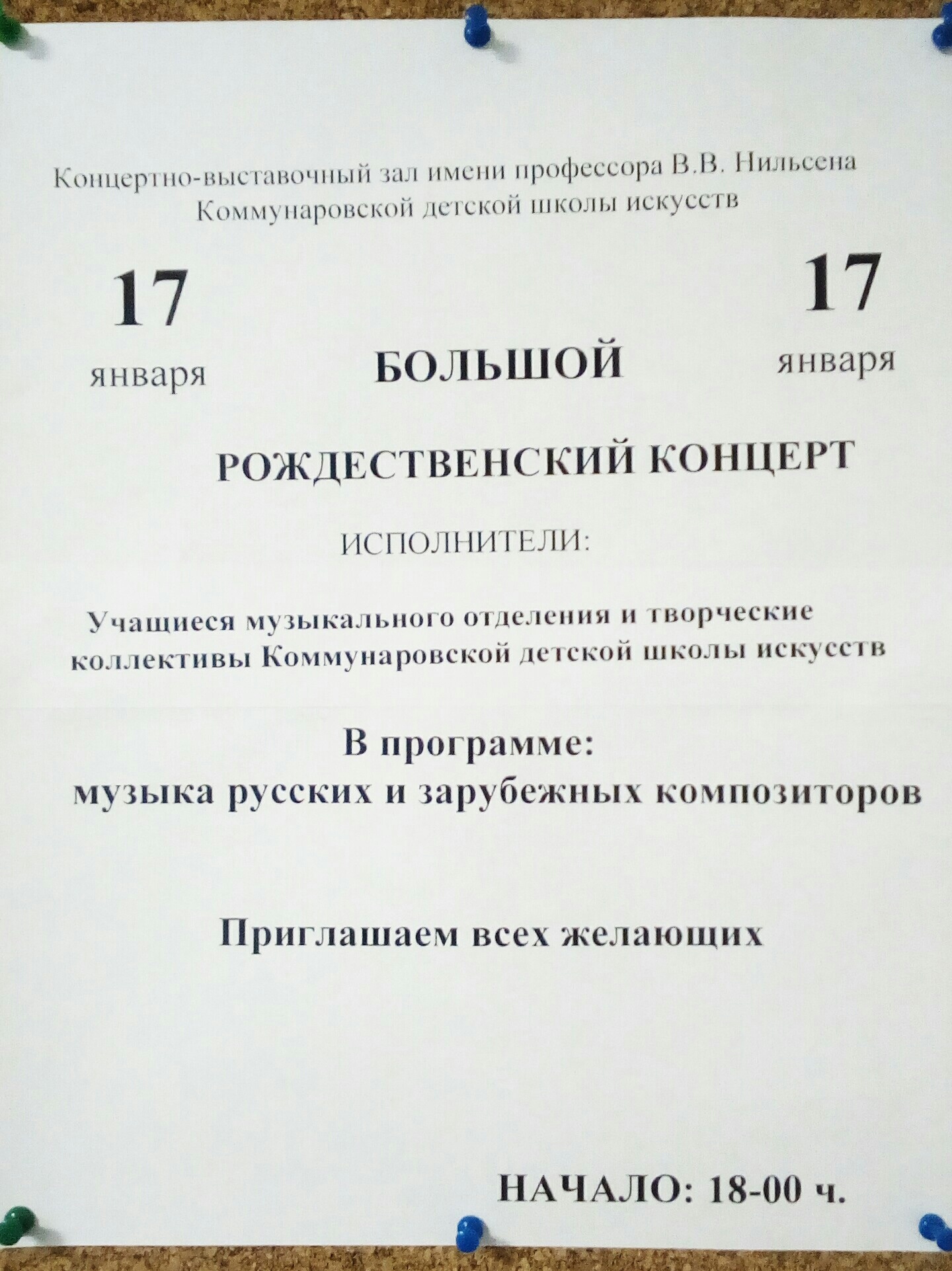 Концертно-выставочный зал имени профессора В.В. Нильсена
Коммунаровской детской школы искусств

17
января

БОЛЬШОЙ

17
января

РОЖДЕСТВЕНСКИЙ КОНЦЕРТ

ИСПОЛНИТЕЛИ:

Учащиеся музыкального отделения и творческие коллективы Коммунаровской детской школы искусств

В программе:
музыка русских и зарубежных композиторов

Приглашаем всех желающих

НАЧАЛО: 18-00 ч.